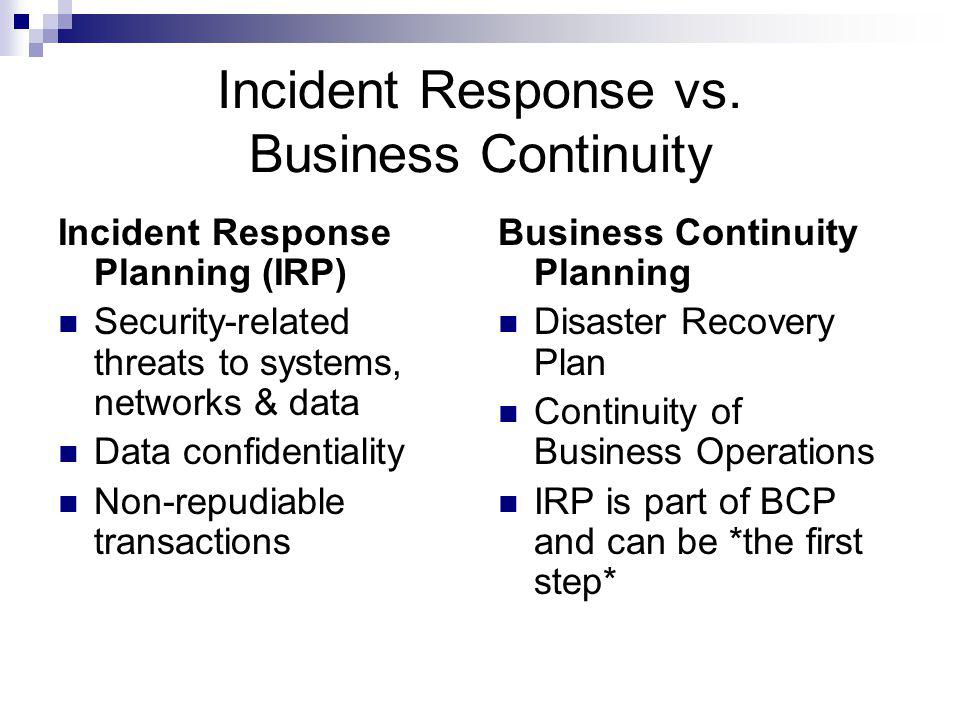 Incident Response vs. Business Continuity

Incident Response Planning (IRP)

- Security-related threats to systems, networks & data
- Data confidentiality
- Non-repudiable transactions

Business Continuity Planning

- Disaster Recovery Plan
- Continuity of Business Operations
- IRP is part of BCP and can be \*the first step\*